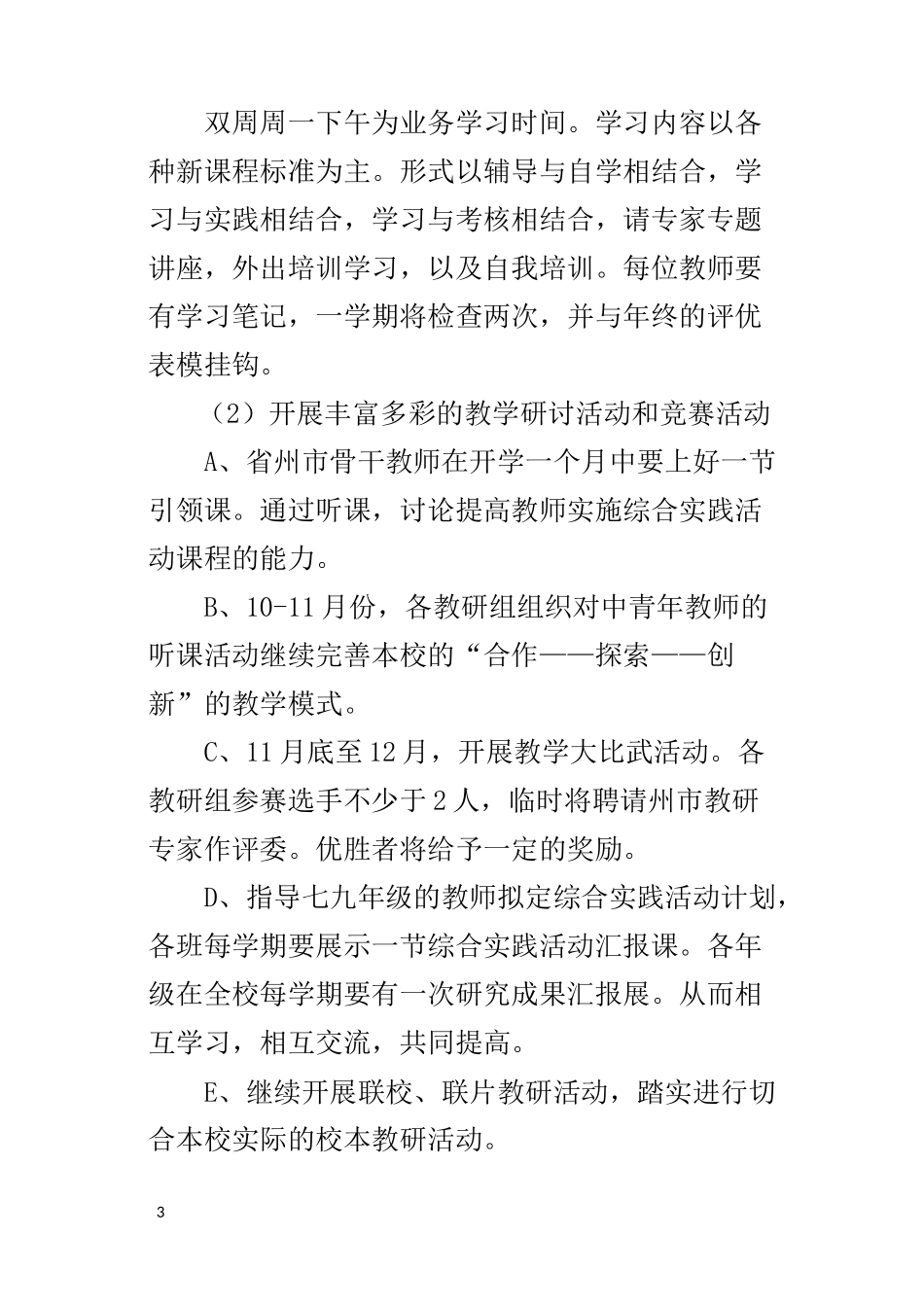 双周周一下午为业务学习时间。学习内容以各种新课程标准为主。形式以辅导与自学相结合，学习与实践相结合，学习与考核相结合，请专家专题讲座，外出培训学习，以及自我培训。每位教师要有学习笔记，一学期将检查两次，并与年终的评优表模挂钩。

（2）开展丰富多彩的教学研讨活动和竞赛活动

A、省州市骨干教师在开学一个月中要上好一节引领课。通过听课，讨论提高教师实施综合实践活动课程的能力。

B、10-11月份，各教研组组织对中青年教师的听课活动继续完善本校的“合作——探索——创新”的教学模式。

C、11月底至12月，开展教学大比武活动。各教研组参赛选手不少于2人，临时将聘请州市教研专家作评委。优胜者将给予一定的奖励。

D、指导七九年级的教师拟定综合实践活动计划，各班每学期要展示一节综合实践活动汇报课。各年级在全校每学期要有一次研究成果汇报展。从而相互学习，相互交流，共同提高。

E、继续开展联校、联片教研活动，踏实进行切合本校实际的校本教研活动。

3